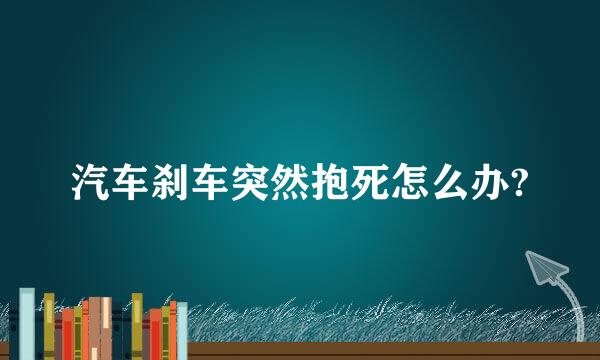 汽车刹车突然抱死怎么办?